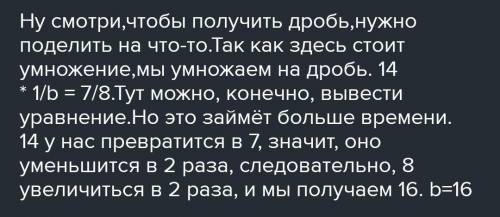 Ну смотри,чтобы получить дробь,нужно поделить на что-то.Так как здесь стоит умножение,мы умножаем на дробь. 14 * 1/b = 7/8.Тут можно, конечно, вывести уравнение.Но это займёт больше времени. 14 у нас превратится в 7, значит, оно уменьшится в 2 раза, следовательно, 8 увеличиться в 2 раза, и мы получаем 16. b=16